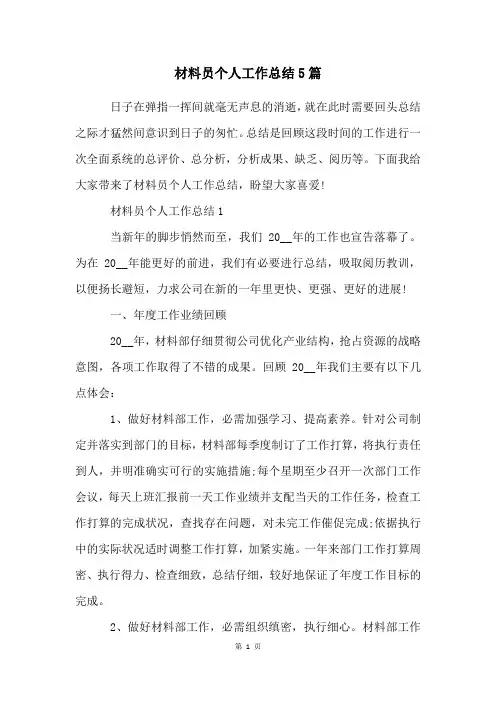 材料员个人工作总结5篇

日子在弹指一挥间就毫无声息的消逝，就在此时需要回头总结之际才猛然间意识到日子的匆忙。总结是回顾这段时间的工作进行一次全面系统的总评价、总分析，分析成果、缺乏、阅历等。下面我给大家带来了材料员个人工作总结，盼望大家喜爱!

材料员个人工作总结1

当新年的脚步悄然而至，我们 20__年的工作也宣告落幕了。为在 20__年能更好的前进，我们有必要进行总结，吸取阅历教训，以便扬长避短，力求公司在新的一年里更快、更强、更好的进展!

一、年度工作业绩回顾

20__年，材料部仔细贯彻公司优化产业结构，抢占资源的战略意图，各项工作取得了不错的成果。回顾 20__年我们主要有以下几点体会：

1、做好材料部工作，必需加强学习、提高素养。针对公司制定并落实到部门的目标，材料部每季度制订了工作打算，将执行责任到人，并明准确实可行的实施措施;每个星期至少召开一次部门工作会议，每天上班汇报前一天工作业绩并支配当天的工作任务，检查工作打算的完成状况，查找存在问题，对未完工作催促完成;依据执行中的实际状况适时调整工作打算，加紧实施。一年来部门工作打算周密、执行得力、检查细致，总结仔细，较好地保证了年度工作目标的完成。

2、做好材料部工作，必需组织缜密，执行细心。材料部工作

第 1 页